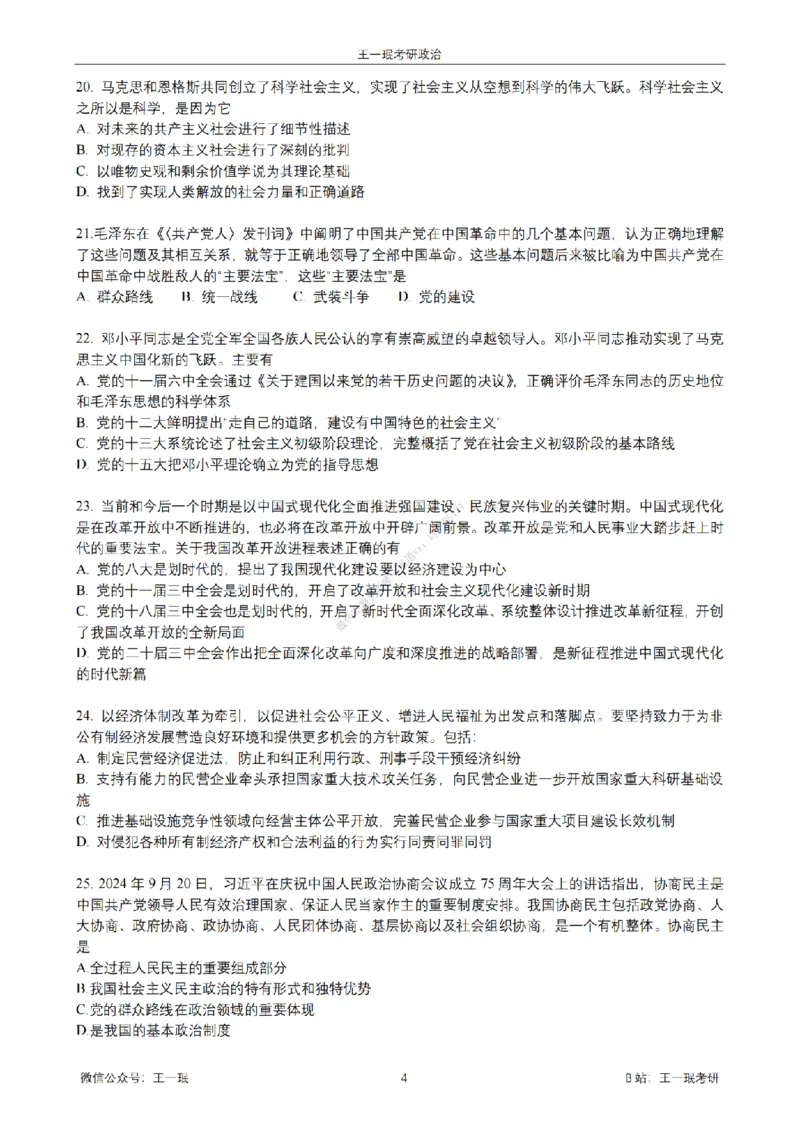 王一珉考研政治

20. 马克思和恩格斯共同创立了科学社会主义，实现了社会主义从空想到科学的伟大飞跃。科学社会主义之所以是科学，是因为它
A. 对未来的共产主义社会进行了细节性描述
B. 对现存的资本主义社会进行了深刻的批判
C. 以唯物史观和剩余价值学说为其理论基础
D. 找到了实现人类解放的社会力量和正确道路

21.毛泽东在《〈共产党人〉发刊词》中阐明了中国共产党在中国革命中的几个基本问题，认为正确地理解了这些问题及其相互关系，就等于正确地领导了全部中国革命。这些基本问题后来被比喻为中国共产党在中国革命中战胜敌人的"主要法宝"，这些"主要法宝"是
A. 群众路线　B. 统一战线　C. 武装斗争　D. 党的建设

22. 邓小平同志是全党全军全国各族人民公认的享有崇高威望的卓越领导人。邓小平同志推动实现了马克思主义中国化新的飞跃，主要有
A. 党的十一届六中全会通过《关于建国以来党的若干历史问题的决议》，正确评价毛泽东同志的历史地位和毛泽东思想的科学体系
B. 党的十二大鲜明提出"走自己的道路，建设有中国特色的社会主义"
C. 党的十三大系统论述了社会主义初级阶段理论，完整概括了党在社会主义初级阶段的基本路线
D. 党的十五大把邓小平理论确立为党的指导思想

23. 当前和今后一个时期是以中国式现代化全面推进强国建设、民族复兴伟业的关键时期。中国式现代化是在改革开放中不断推进的，也必将在改革开放中开辟广阔前景。改革开放是党和人民事业大踏步赶上时代的重要法宝。关于我国改革开放进程表述正确的有
A. 党的八大是划时代的，提出了我国现代化建设要以经济建设为中心
B. 党的十一届三中全会是划时代的，开启了改革开放和社会主义现代化建设新时期
C. 党的十八届三中全会也是划时代的，开启了新时代全面深化改革、系统整体设计推进改革新征程，开创了我国改革开放的全新局面
D. 党的二十届三中全会作出把全面深化改革向广度和深度推进的战略部署，是新征程推进中国式现代化的时代新篇

24. 以经济体制改革为牵引，以促进社会公平正义、增进人民福祉为出发点和落脚点。要坚持致力于为非公有制经济发展营造良好环境和提供更多机会的方针政策。包括：
A. 制定民营经济促进法，防止和纠正利用行政、刑事手段干预经济纠纷
B. 支持有能力的民营企业牵头承担国家重大技术攻关任务，向民营企业进一步开放国家重大科研基础设施
C. 推进基础设施竞争性领域向经营主体公平开放，完善民营企业参与国家重大项目建设长效机制
D. 对侵犯各种所有制经济产权和合法利益的行为实行同责同罪同罚

25. 2024 年 9 月 20 日，习近平在庆祝中国人民政治协商会议成立 75 周年大会上的讲话指出，协商民主是中国共产党领导人民有效治理国家、保证人民当家作主的重要制度安排。我国协商民主包括政党协商、人大协商、政府协商、政协协商、人民团体协商、基层协商以及社会组织协商，是一个有机整体。协商民主是
A.全过程人民民主的重要组成部分
B.我国社会主义民主政治的特有形式和独特优势
C.党的群众路线在政治领域的重要体现
D.是我国的基本政治制度

微信公众号：王一珉　4　B 站：王一珉考研